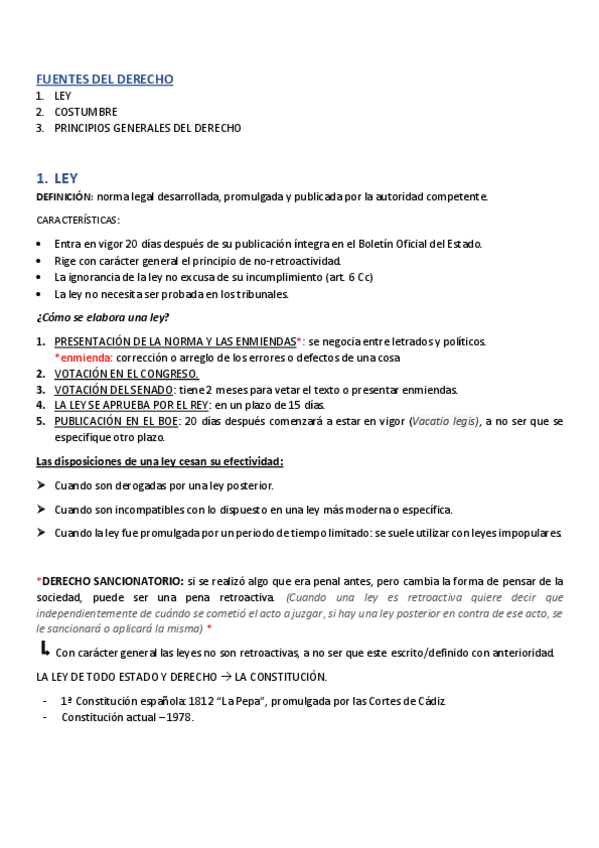 FUENTES DEL DERECHO
1. LEY
2. COSTUMBRE
3. PRINCIPIOS GENERALES DEL DERECHO

1. LEY
DEFINICIÓN: norma legal desarrollada, promulgada y publicada por la autoridad competente.

CARACTERÍSTICAS:

• Entra en vigor 20 días después de su publicación íntegra en el Boletín Oficial del Estado.
• Rige con carácter general el principio de no-retroactividad.
• La ignorancia de la ley no excusa de su incumplimiento (art. 6 Cc)
• La ley no necesita ser probada en los tribunales.

¿Cómo se elabora una ley?

1. PRESENTACIÓN DE LA NORMA Y LAS ENMIENDAS*: se negocia entre letrados y políticos.
*enmienda: corrección o arreglo de los errores o defectos de una cosa
2. VOTACIÓN EN EL CONGRESO.
3. VOTACIÓN DEL SENADO: tiene 2 meses para vetar el texto o presentar enmiendas.
4. LA LEY SE APRUEBA POR EL REY: en un plazo de 15 días.
5. PUBLICACIÓN EN EL BOE: 20 días después comenzará a estar en vigor (Vacatio legis), a no ser que se especifique otro plazo.

Las disposiciones de una ley cesan su efectividad:

➤ Cuando son derogadas por una ley posterior.
➤ Cuando son incompatibles con lo dispuesto en una ley más moderna o específica.
➤ Cuando la ley fue promulgada por un periodo de tiempo limitado: se suele utilizar con leyes impopulares.

*DERECHO SANCIONATORIO: si se realizó algo que era penal antes, pero cambia la forma de pensar de la sociedad, puede ser una pena retroactiva. (Cuando una ley es retroactiva quiere decir que independientemente de cuándo se cometió el acto a juzgar, si hay una ley posterior en contra de ese acto, se le sancionará o aplicará la misma) *

Con carácter general las leyes no son retroactivas, a no ser que este escrito/definido con anterioridad.

LA LEY DE TODO ESTADO Y DERECHO → LA CONSTITUCIÓN.

- 1ª Constitución española: 1812 "La Pepa", promulgada por las Cortes de Cádiz.
- Constitución actual – 1978.